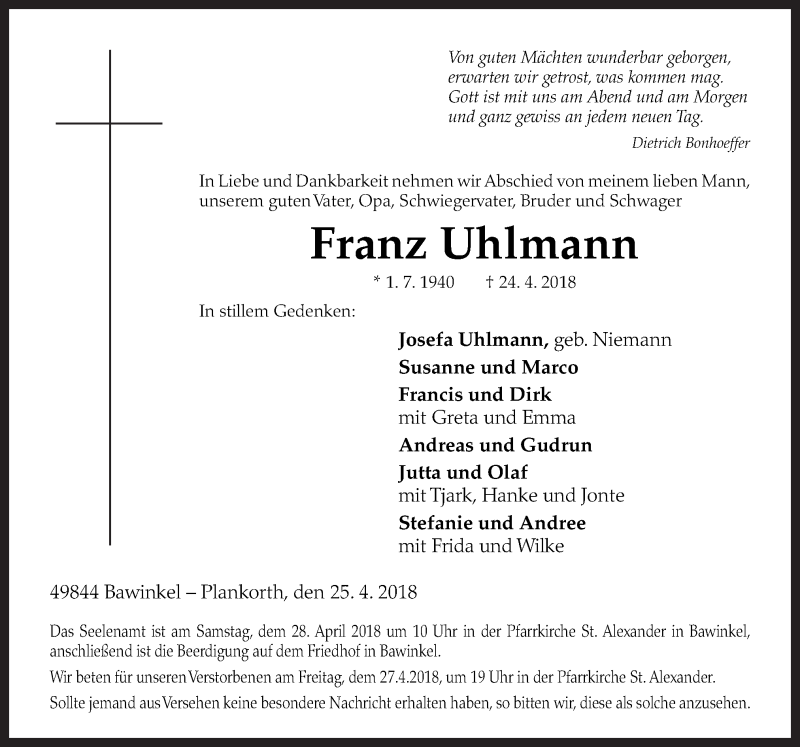 Von guten Mächten wunderbar geborgen,
erwarten wir getrost, was kommen mag.
Gott ist mit uns am Abend und am Morgen
und ganz gewiss an jedem neuen Tag.

Dietrich Bonhoeffer

In Liebe und Dankbarkeit nehmen wir Abschied von meinem lieben Mann, unserem guten Vater, Opa, Schwiegervater, Bruder und Schwager

Franz Uhlmann

* 1. 7. 1940 † 24. 4. 2018

In stillem Gedenken:

Josefa Uhlmann, geb. Niemann
Susanne und Marco
Francis und Dirk
mit Greta und Emma
Andreas und Gudrun
Jutta und Olaf
mit Tjark, Hanke und Jonte
Stefanie und Andree
mit Frida und Wilke

49844 Bawinkel – Plankorth, den 25. 4. 2018

Das Seelenamt ist am Samstag, dem 28. April 2018 um 10 Uhr in der Pfarrkirche St. Alexander in Bawinkel, anschließend ist die Beerdigung auf dem Friedhof in Bawinkel.

Wir beten für unseren Verstorbenen am Freitag, dem 27.4.2018, um 19 Uhr in der Pfarrkirche St. Alexander.

Sollte jemand aus Versehen keine besondere Nachricht erhalten haben, so bitten wir, diese als solche anzusehen.